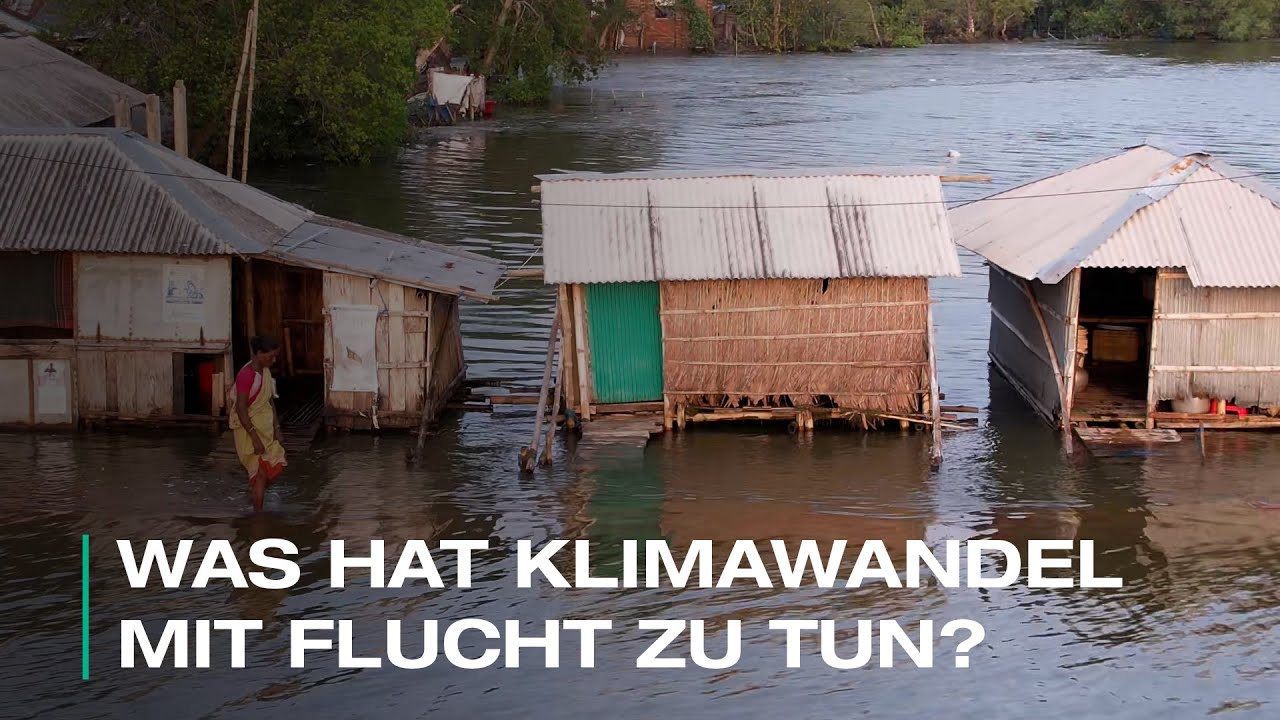 WAS HAT KLIMAWANDEL MIT FLUCHT ZU TUN?